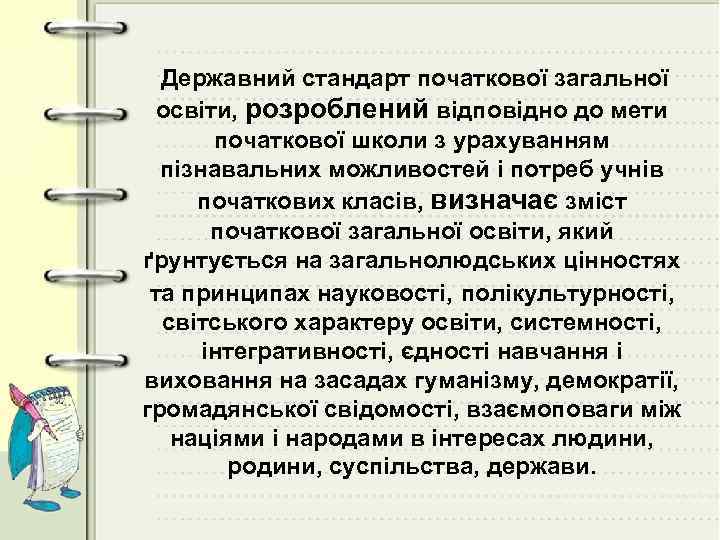 Державний стандарт початкової загальної освіти, розроблений відповідно до мети початкової школи з урахуванням пізнавальних можливостей і потреб учнів початкових класів, визначає зміст початкової загальної освіти, який ґрунтується на загальнолюдських цінностях та принципах науковості, полікультурності, світського характеру освіти, системності, інтегративності, єдності навчання і виховання на засадах гуманізму, демократії, громадянської свідомості, взаємоповаги між націями і народами в інтересах людини, родини, суспільства, держави.